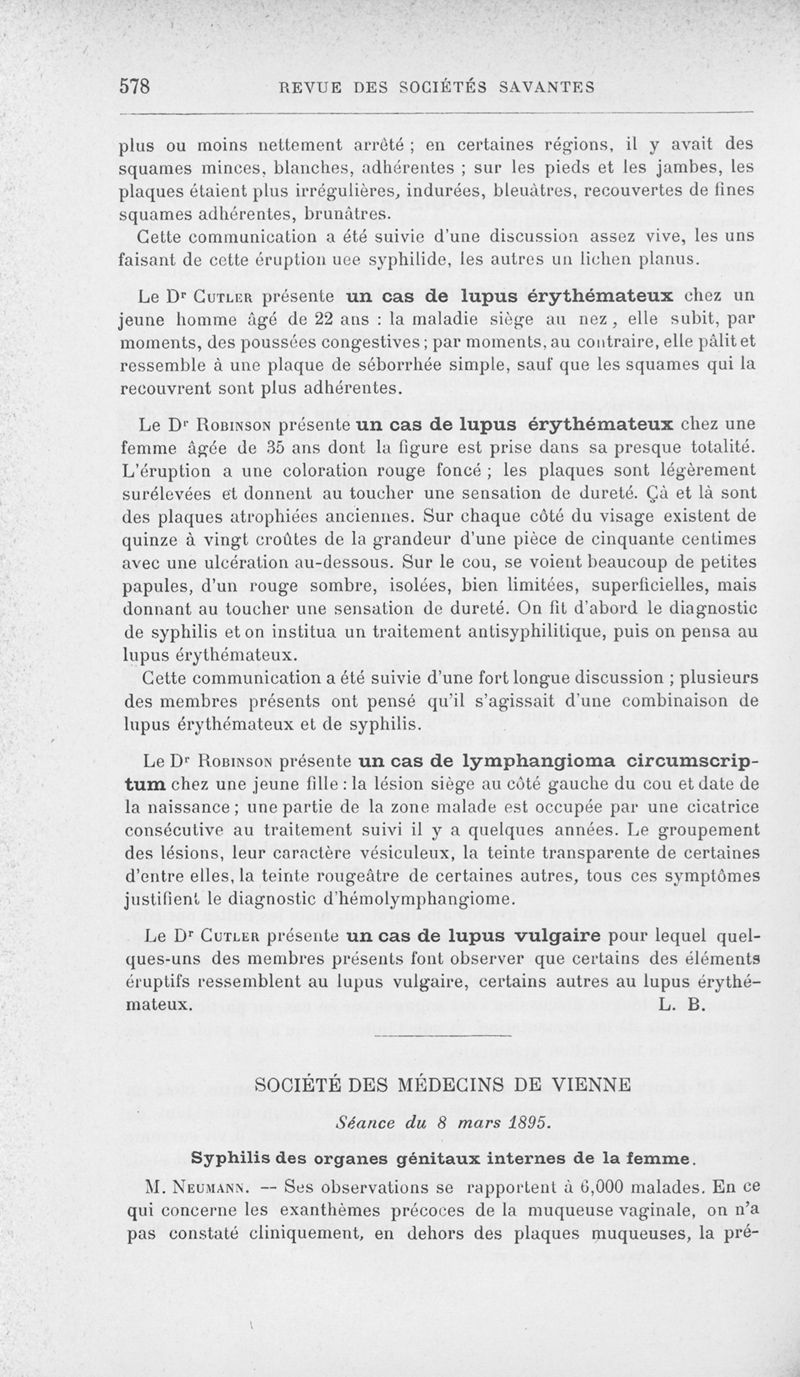 578 REVUE DES SOCIÉTÉS SAVANTES

plus ou moins nettement arrêté ; en certaines régions, il y avait des squames minces, blanches, adhérentes ; sur les pieds et les jambes, les plaques étaient plus irrégulières, indurées, bleuâtres, recouvertes de fines squames adhérentes, brunâtres.
Cette communication a été suivie d'une discussion assez vive, les uns faisant de cette éruption uee syphilide, les autres un lichen planus.

Le Dr Cutler présente un cas de lupus érythémateux chez un jeune homme âgé de 22 ans : la maladie siège au nez, elle subit, par moments, des poussées congestives ; par moments, au contraire, elle pâlit et ressemble à une plaque de séborrhée simple, sauf que les squames qui la recouvrent sont plus adhérentes.

Le Dr Robinson présente un cas de lupus érythémateux chez une femme âgée de 35 ans dont la figure est prise dans sa presque totalité. L'éruption a une coloration rouge foncé ; les plaques sont légèrement surélevées et donnent au toucher une sensation de dureté. Çà et là sont des plaques atrophiées anciennes. Sur chaque côté du visage existent de quinze à vingt croûtes de la grandeur d'une pièce de cinquante centimes avec une ulcération au-dessous. Sur le cou, se voient beaucoup de petites papules, d'un rouge sombre, isolées, bien limitées, superficielles, mais donnant au toucher une sensation de dureté. On fit d'abord le diagnostic de syphilis et on institua un traitement antisyphilitique, puis on pensa au lupus érythémateux.
Cette communication a été suivie d'une fort longue discussion ; plusieurs des membres présents ont pensé qu'il s'agissait d'une combinaison de lupus érythémateux et de syphilis.

Le Dr Robinson présente un cas de lymphangioma circumscriptum chez une jeune fille : la lésion siège au côté gauche du cou et date de la naissance ; une partie de la zone malade est occupée par une cicatrice consécutive au traitement suivi il y a quelques années. Le groupement des lésions, leur caractère vésiculeux, la teinte transparente de certaines d'entre elles, la teinte rougeâtre de certaines autres, tous ces symptômes justifient le diagnostic d'hémolymphangiome.

Le Dr Cutler présente un cas de lupus vulgaire pour lequel quelques-uns des membres présents font observer que certains des éléments éruptifs ressemblent au lupus vulgaire, certains autres au lupus érythémateux. L. B.

SOCIÉTÉ DES MÉDECINS DE VIENNE

Séance du 8 mars 1895.

Syphilis des organes génitaux internes de la femme.

M. Neumann. — Ses observations se rapportent à 6,000 malades. En ce qui concerne les exanthèmes précoces de la muqueuse vaginale, on n'a pas constaté cliniquement, en dehors des plaques muqueuses, la pré-